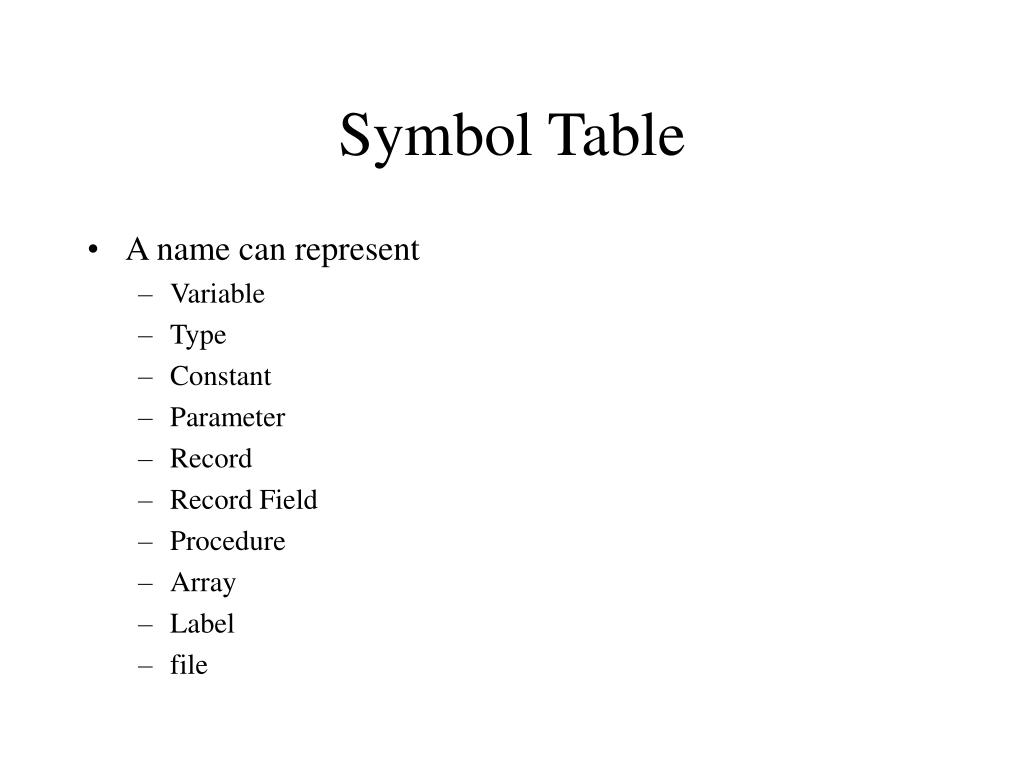 Symbol Table

• A name can represent
  – Variable
  – Type
  – Constant
  – Parameter
  – Record
  – Record Field
  – Procedure
  – Array
  – Label
  – file